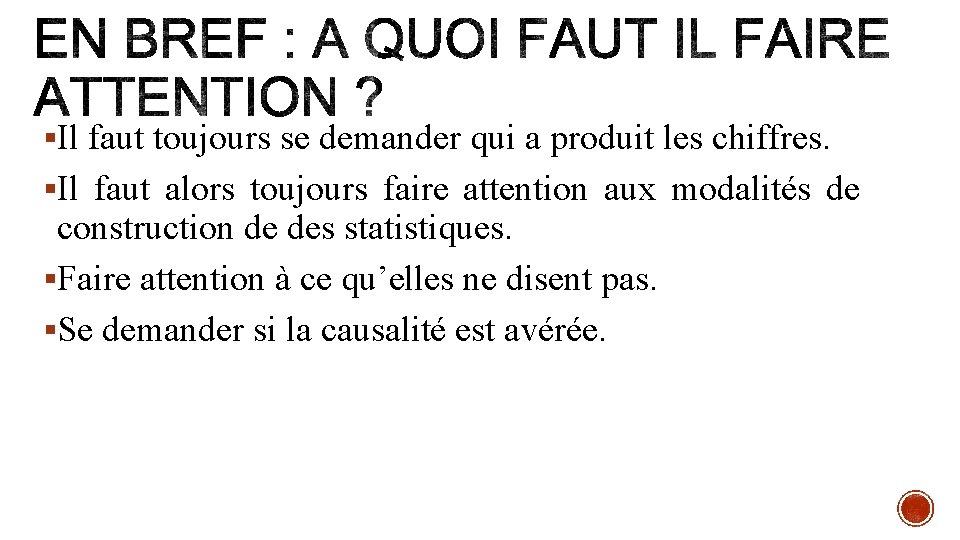 EN BREF : A QUOI FAUT IL FAIRE ATTENTION ?

• Il faut toujours se demander qui a produit les chiffres.

• Il faut alors toujours faire attention aux modalités de construction de des statistiques.

• Faire attention à ce qu'elles ne disent pas.

• Se demander si la causalité est avérée.